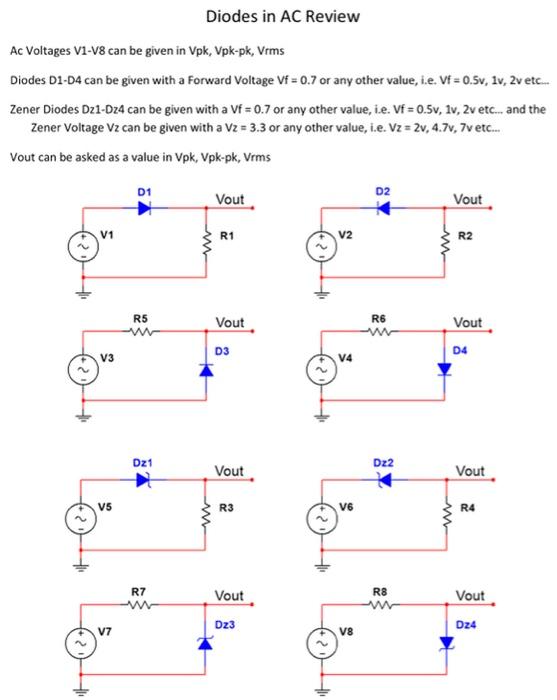 Diodes in AC Review

Ac Voltages V1-V8 can be given in Vpk, Vpk-pk, Vrms

Diodes D1-D4 can be given with a Forward Voltage Vf = 0.7 or any other value, i.e. Vf = 0.5v, 1v, 2v etc...

Zener Diodes Dz1-Dz4 can be given with a Vf = 0.7 or any other value, i.e. Vf = 0.5v, 1v, 2v etc... and the Zener Voltage Vz can be given with a Vz = 3.3 or any other value, i.e. Vz = 2v, 4.7v, 7v etc...

Vout can be asked as a value in Vpk, Vpk-pk, Vrms

D1
Vout
V1
R1

D2
Vout
V2
R2

R5
Vout
V3
D3

R6
Vout
V4
D4

Dz1
Vout
V5
R3

Dz2
Vout
V6
R4

R7
Vout
V7
Dz3

R8
Vout
V8
Dz4